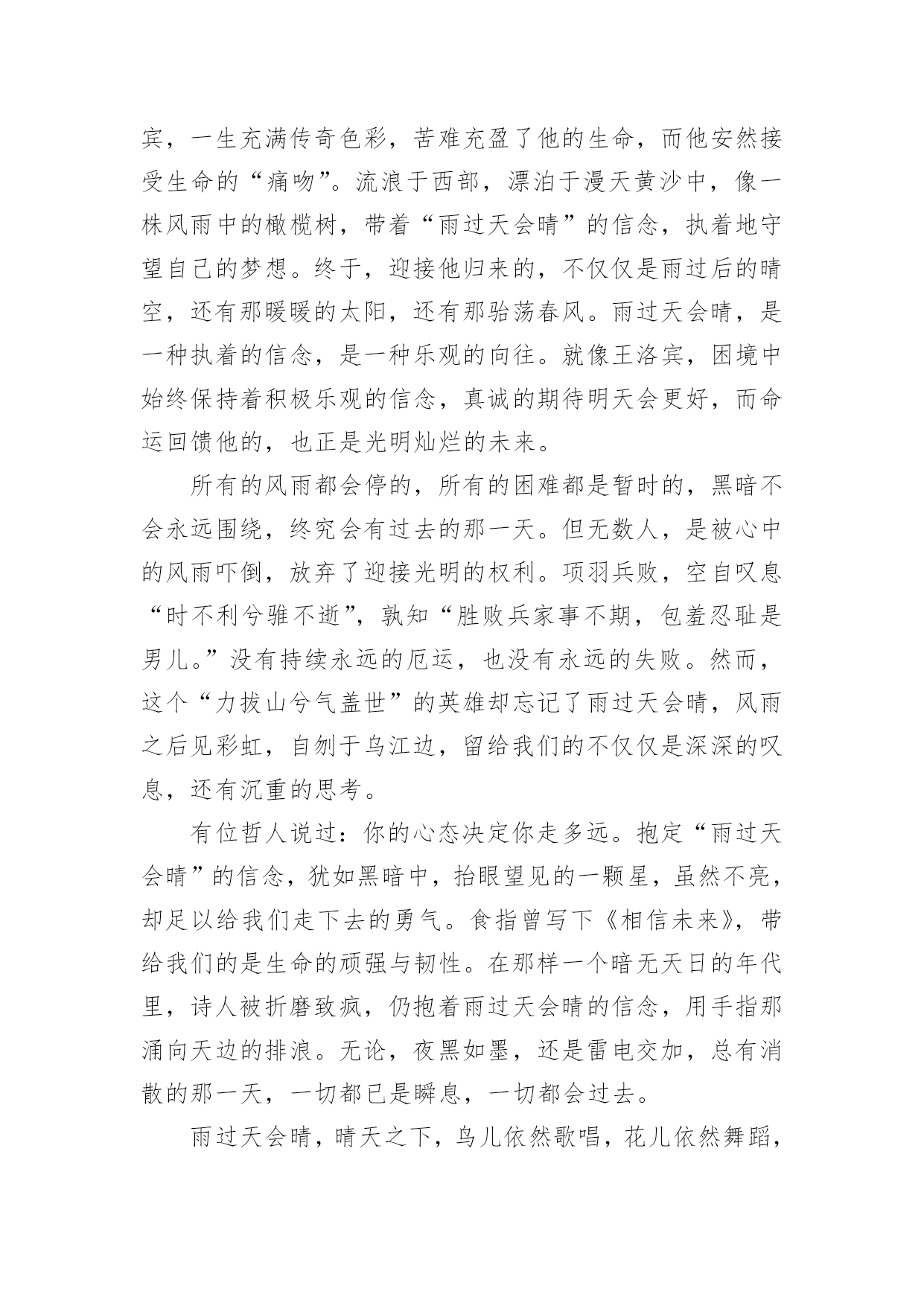 宾，一生充满传奇色彩，苦难充盈了他的生命，而他安然接受生命的“痛吻”。流浪于西部，漂泊于漫天黄沙中，像一株风雨中的橄榄树，带着“雨过天会晴”的信念，执着地守望自己的梦想。终于，迎接他归来的，不仅仅是雨过后的晴空，还有那暖暖的太阳，还有那骀荡春风。雨过天会晴，是一种执着的信念，是一种乐观的向往。就像王洛宾，困境中始终保持着积极乐观的信念，真诚的期待明天会更好，而命运回馈他的，也正是光明灿烂的未来。

所有的风雨都会停的，所有的困难都是暂时的，黑暗不会永远围绕，终究会有过去的那一天。但无数人，是被心中的风雨吓倒，放弃了迎接光明的权利。项羽兵败，空自叹息“时不利兮骓不逝”，孰知“胜败兵家事不期，包羞忍耻是男儿。”没有持续永远的厄运，也没有永远的失败。然而，这个“力拔山兮气盖世”的英雄却忘记了雨过天会晴，风雨之后见彩虹，自刎于乌江边，留给我们的不仅仅是深深的叹息，还有沉重的思考。

有位哲人说过：你的心态决定你走多远。抱定“雨过天会晴”的信念，犹如黑暗中，抬眼望见的一颗星，虽然不亮，却足以给我们走下去的勇气。食指曾写下《相信未来》，带给我们的是生命的顽强与韧性。在那样一个暗无天日的年代里，诗人被折磨致疯，仍抱着雨过天会晴的信念，用手指那涌向天边的排浪。无论，夜黑如墨，还是雷电交加，总有消散的那一天，一切都已是瞬息，一切都会过去。

雨过天会晴，晴天之下，鸟儿依然歌唱，花儿依然舞蹈，